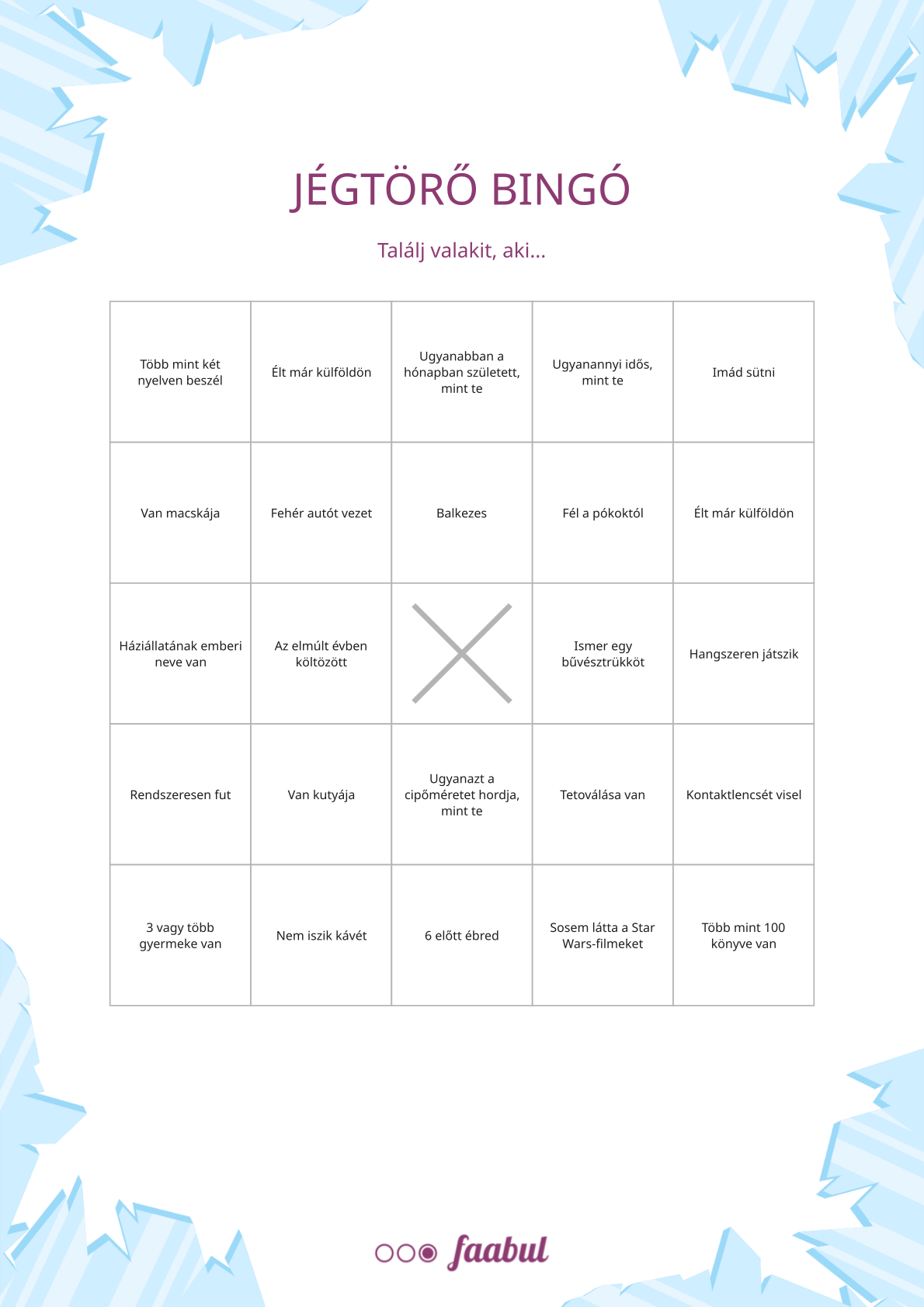 JÉGTÖRŐ BINGÓ

Találj valakit, aki...

| Több mint két nyelven beszél | Élt már külföldön | Ugyanabban a hónapban született, mint te | Ugyanannyi idős, mint te | Imád sütni |
|---|---|---|---|---|
| Van macskája | Fehér autót vezet | Balkezes | Fél a pókoktól | Élt már külföldön |
| Háziállatának emberi neve van | Az elmúlt évben költözött | | Ismer egy bűvésztrükköt | Hangszeren játszik |
| Rendszeresen fut | Van kutyája | Ugyanazt a cipőméretet hordja, mint te | Tetoválása van | Kontaktlencsét visel |
| 3 vagy több gyermeke van | Nem iszik kávét | 6 előtt ébred | Sosem látta a Star Wars-filmeket | Több mint 100 könyve van |

faabul